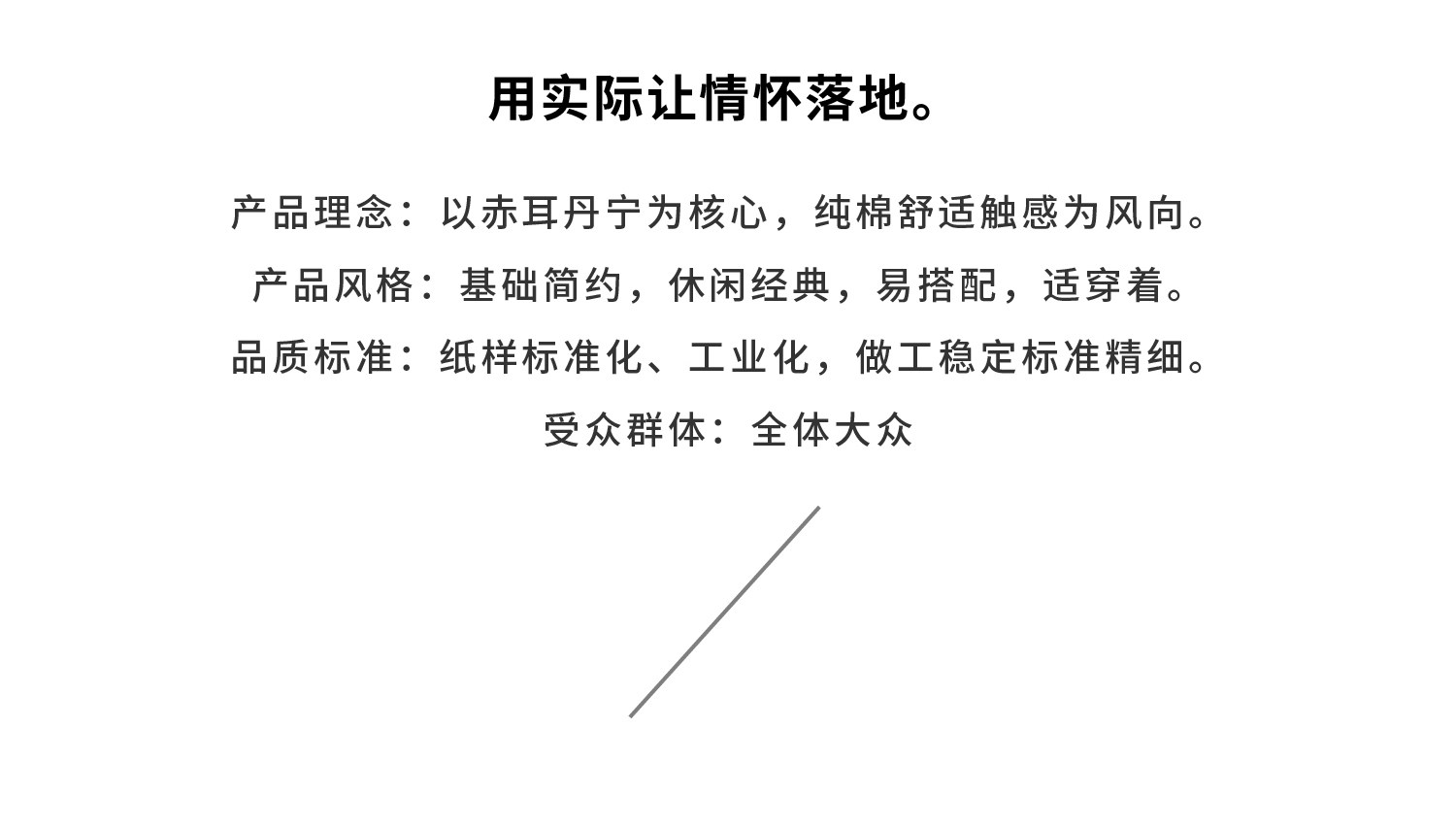 用实际让情怀落地。

产品理念：以赤耳丹宁为核心，纯棉舒适触感为风向。

产品风格：基础简约，休闲经典，易搭配，适穿着。

品质标准：纸样标准化、工业化，做工稳定标准精细。

受众群体：全体大众